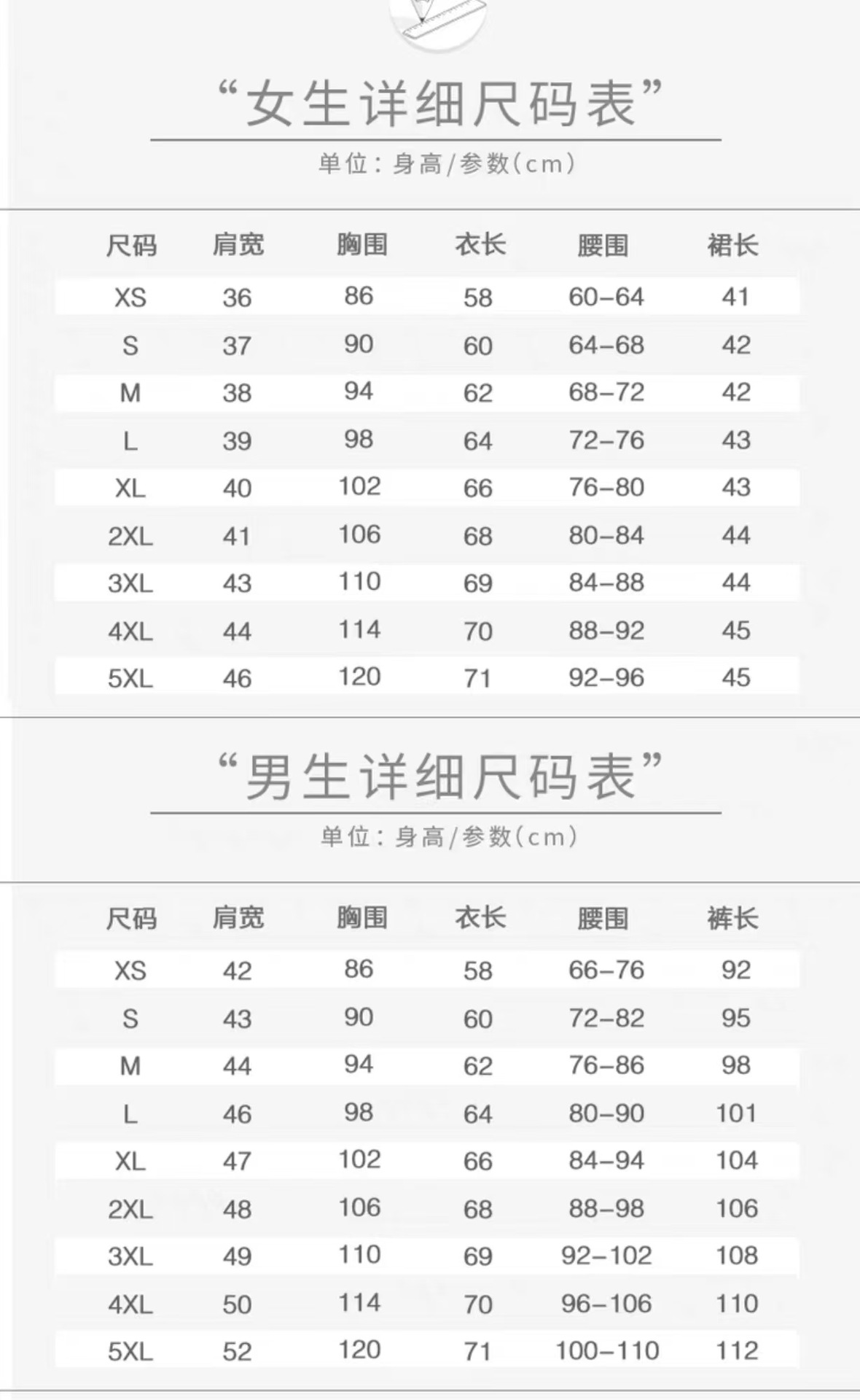 “女生详细尺码表”

单位：身高/参数(cm)

| 尺码 | 肩宽 | 胸围 | 衣长 | 腰围 | 裙长 |
|---|---|---|---|---|---|
| XS | 36 | 86 | 58 | 60-64 | 41 |
| S | 37 | 90 | 60 | 64-68 | 42 |
| M | 38 | 94 | 62 | 68-72 | 42 |
| L | 39 | 98 | 64 | 72-76 | 43 |
| XL | 40 | 102 | 66 | 76-80 | 43 |
| 2XL | 41 | 106 | 68 | 80-84 | 44 |
| 3XL | 43 | 110 | 69 | 84-88 | 44 |
| 4XL | 44 | 114 | 70 | 88-92 | 45 |
| 5XL | 46 | 120 | 71 | 92-96 | 45 |

“男生详细尺码表”

单位：身高/参数(cm)

| 尺码 | 肩宽 | 胸围 | 衣长 | 腰围 | 裤长 |
|---|---|---|---|---|---|
| XS | 42 | 86 | 58 | 66-76 | 92 |
| S | 43 | 90 | 60 | 72-82 | 95 |
| M | 44 | 94 | 62 | 76-86 | 98 |
| L | 46 | 98 | 64 | 80-90 | 101 |
| XL | 47 | 102 | 66 | 84-94 | 104 |
| 2XL | 48 | 106 | 68 | 88-98 | 106 |
| 3XL | 49 | 110 | 69 | 92-102 | 108 |
| 4XL | 50 | 114 | 70 | 96-106 | 110 |
| 5XL | 52 | 120 | 71 | 100-110 | 112 |